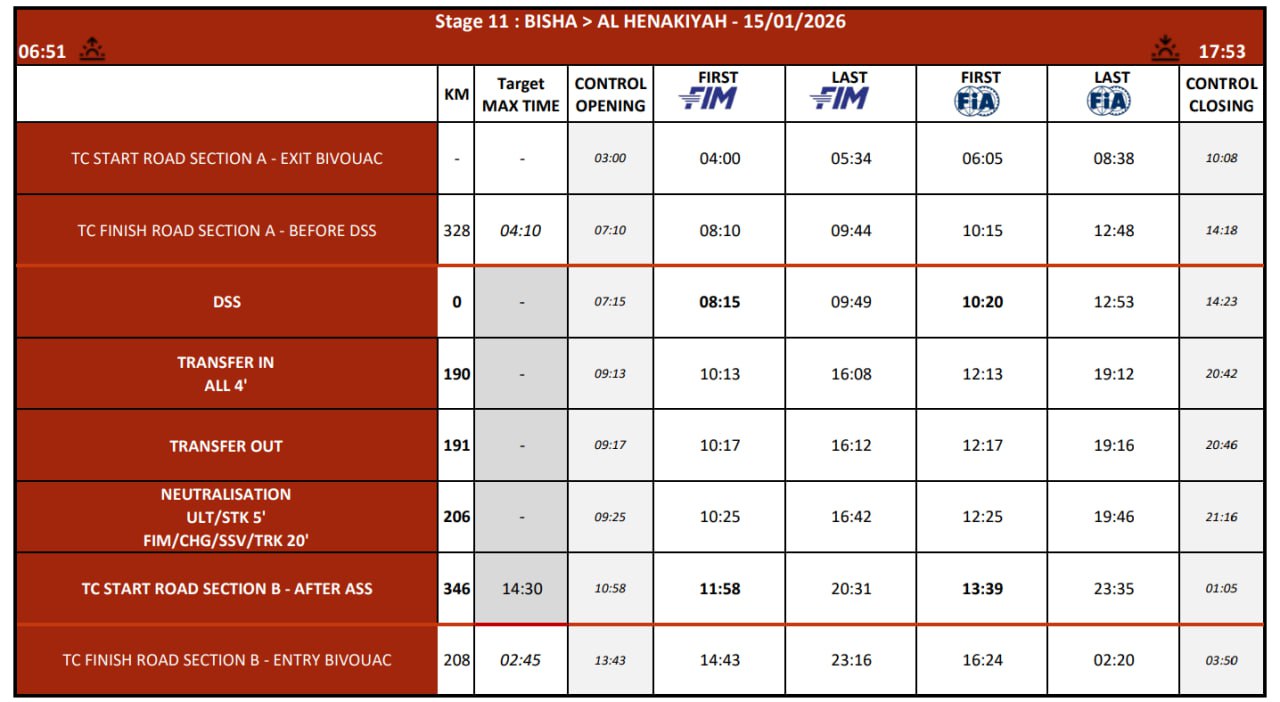 Stage 11 : BISHA > AL HENAKIYAH - 15/01/2026

06:51

17:53

| | KM | Target MAX TIME | CONTROL OPENING | FIRST FIM | LAST FIM | FIRST FIA | LAST FIA | CONTROL CLOSING |
|---|---|---|---|---|---|---|---|---|
| TC START ROAD SECTION A - EXIT BIVOUAC | - | - | 03:00 | 04:00 | 05:34 | 06:05 | 08:38 | 10:08 |
| TC FINISH ROAD SECTION A - BEFORE DSS | 328 | 04:10 | 07:10 | 08:10 | 09:44 | 10:15 | 12:48 | 14:18 |
| DSS | 0 | - | 07:15 | 08:15 | 09:49 | 10:20 | 12:53 | 14:23 |
| TRANSFER IN ALL 4' | 190 | - | 09:13 | 10:13 | 16:08 | 12:13 | 19:12 | 20:42 |
| TRANSFER OUT | 191 | - | 09:17 | 10:17 | 16:12 | 12:17 | 19:16 | 20:46 |
| NEUTRALISATION ULT/STK 5' FIM/CHG/SSV/TRK 20' | 206 | - | 09:25 | 10:25 | 16:42 | 12:25 | 19:46 | 21:16 |
| TC START ROAD SECTION B - AFTER ASS | 346 | 14:30 | 10:58 | 11:58 | 20:31 | 13:39 | 23:35 | 01:05 |
| TC FINISH ROAD SECTION B - ENTRY BIVOUAC | 208 | 02:45 | 13:43 | 14:43 | 23:16 | 16:24 | 02:20 | 03:50 |